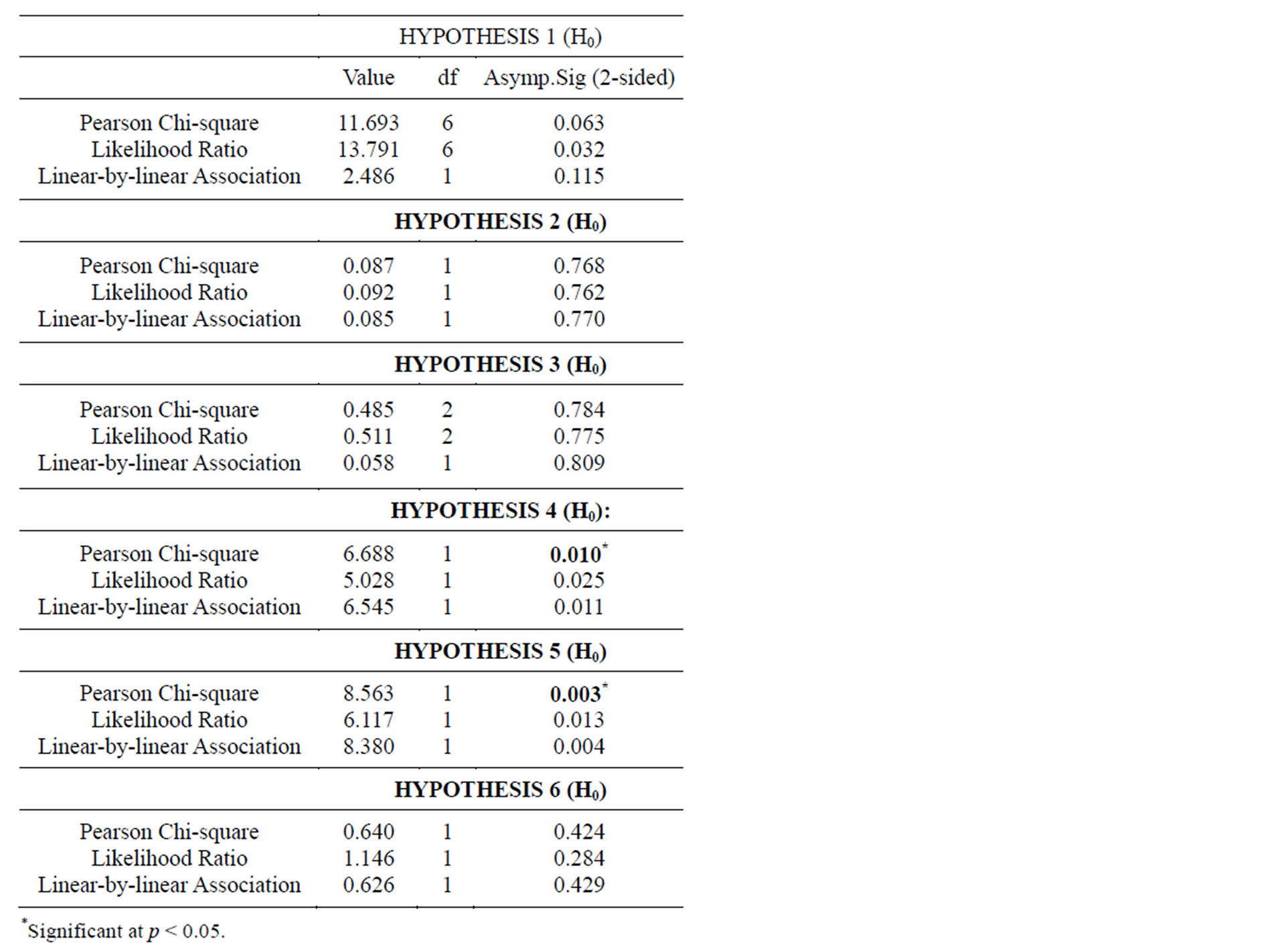 | | HYPOTHESIS 1 ($H_0$) | | |
|---|---|---|---|
| | Value | df | Asymp.Sig (2-sided) |
| Pearson Chi-square | 11.693 | 6 | 0.063 |
| Likelihood Ratio | 13.791 | 6 | 0.032 |
| Linear-by-linear Association | 2.486 | 1 | 0.115 |
| | **HYPOTHESIS 2 ($H_0$)** | | |
| Pearson Chi-square | 0.087 | 1 | 0.768 |
| Likelihood Ratio | 0.092 | 1 | 0.762 |
| Linear-by-linear Association | 0.085 | 1 | 0.770 |
| | **HYPOTHESIS 3 ($H_0$)** | | |
| Pearson Chi-square | 0.485 | 2 | 0.784 |
| Likelihood Ratio | 0.511 | 2 | 0.775 |
| Linear-by-linear Association | 0.058 | 1 | 0.809 |
| | **HYPOTHESIS 4 ($H_0$):** | | |
| Pearson Chi-square | 6.688 | 1 | **0.010**$^*$ |
| Likelihood Ratio | 5.028 | 1 | 0.025 |
| Linear-by-linear Association | 6.545 | 1 | 0.011 |
| | **HYPOTHESIS 5 ($H_0$)** | | |
| Pearson Chi-square | 8.563 | 1 | **0.003**$^*$ |
| Likelihood Ratio | 6.117 | 1 | 0.013 |
| Linear-by-linear Association | 8.380 | 1 | 0.004 |
| | **HYPOTHESIS 6 ($H_0$)** | | |
| Pearson Chi-square | 0.640 | 1 | 0.424 |
| Likelihood Ratio | 1.146 | 1 | 0.284 |
| Linear-by-linear Association | 0.626 | 1 | 0.429 |

$^*$Significant at $p < 0.05$.